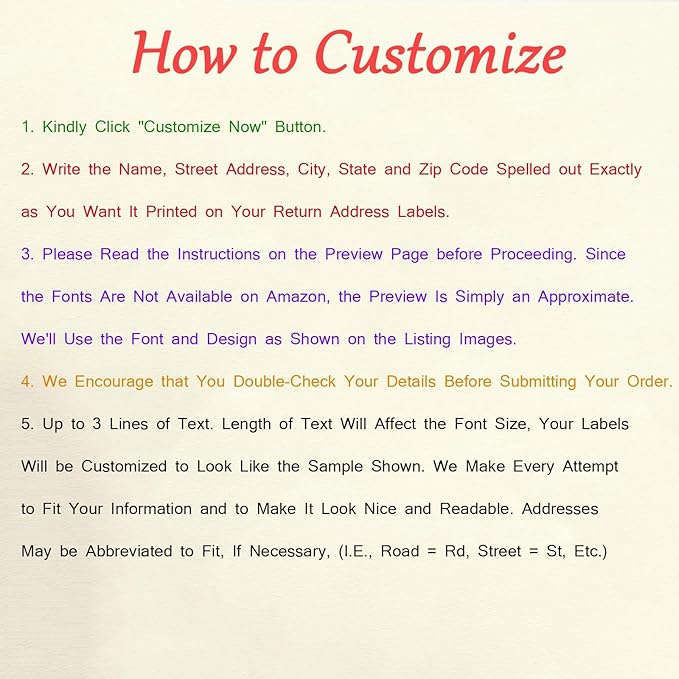 How to Customize

1. Kindly Click "Customize Now" Button.

2. Write the Name, Street Address, City, State and Zip Code Spelled out Exactly as You Want It Printed on Your Return Address Labels.

3. Please Read the Instructions on the Preview Page before Proceeding. Since the Fonts Are Not Available on Amazon, the Preview Is Simply an Approximate. We'll Use the Font and Design as Shown on the Listing Images.

4. We Encourage that You Double-Check Your Details Before Submitting Your Order.

5. Up to 3 Lines of Text. Length of Text Will Affect the Font Size, Your Labels Will be Customized to Look Like the Sample Shown. We Make Every Attempt to Fit Your Information and to Make It Look Nice and Readable. Addresses May be Abbreviated to Fit, If Necessary, (I.E., Road = Rd, Street = St, Etc.)